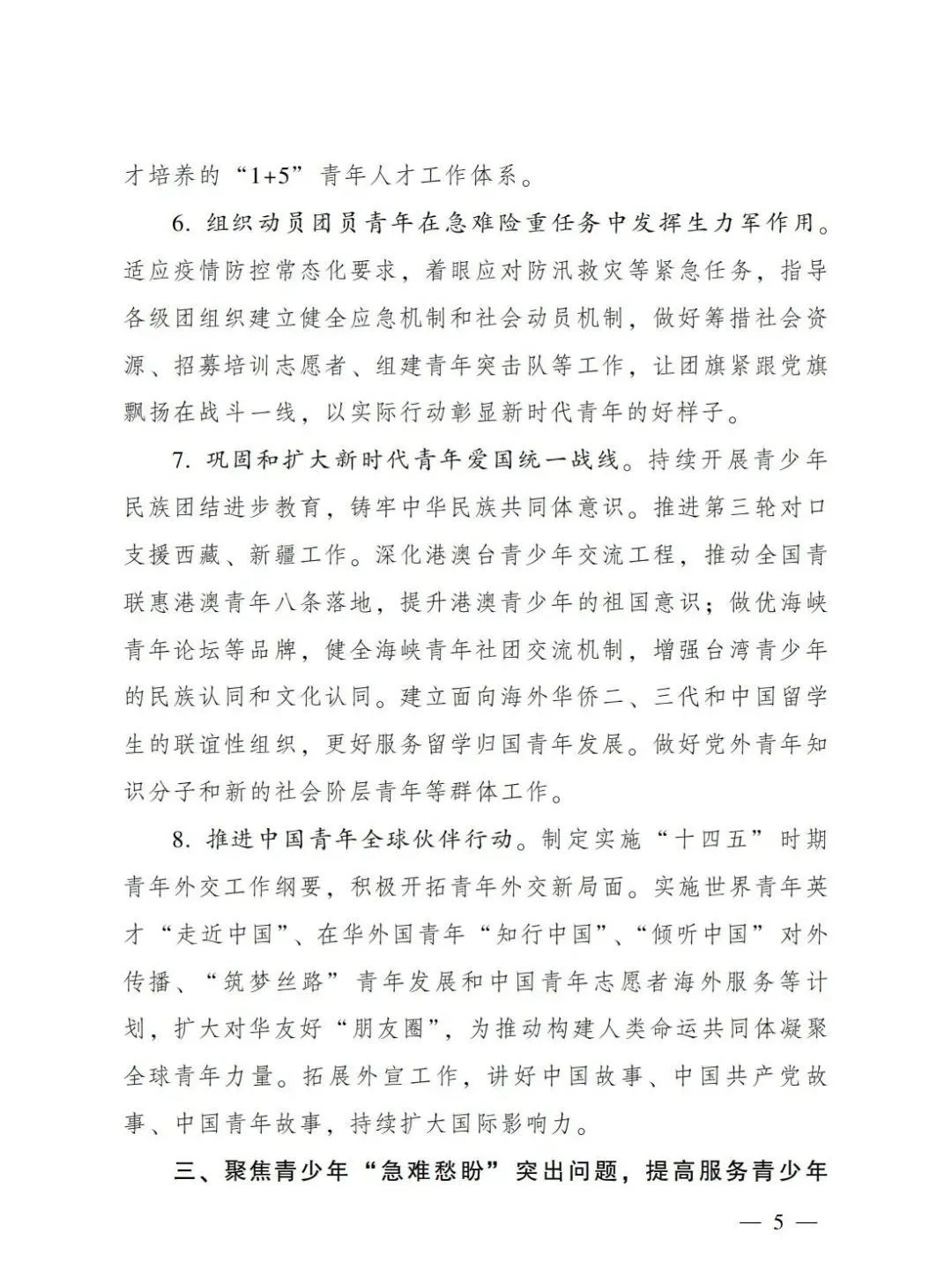 才培养的“1+5”青年人才工作体系。

6. 组织动员团员青年在急难险重任务中发挥生力军作用。适应疫情防控常态化要求，着眼应对防汛救灾等紧急任务，指导各级团组织建立健全应急机制和社会动员机制，做好筹措社会资源、招募培训志愿者、组建青年突击队等工作，让团旗紧跟党旗飘扬在战斗一线，以实际行动彰显新时代青年的好样子。

7. 巩固和扩大新时代青年爱国统一战线。持续开展青少年民族团结进步教育，铸牢中华民族共同体意识。推进第三轮对口支援西藏、新疆工作。深化港澳台青少年交流工程，推动全国青联惠港澳青年八条落地，提升港澳青少年的祖国意识；做优海峡青年论坛等品牌，健全海峡青年社团交流机制，增强台湾青少年的民族认同和文化认同。建立面向海外华侨二、三代和中国留学生的联谊性组织，更好服务留学归国青年发展。做好党外青年知识分子和新的社会阶层青年等群体工作。

8. 推进中国青年全球伙伴行动。制定实施“十四五”时期青年外交工作纲要，积极开拓青年外交新局面。实施世界青年英才“走近中国”、在华外国青年“知行中国”、“倾听中国”对外传播、“筑梦丝路”青年发展和中国青年志愿者海外服务等计划，扩大对华友好“朋友圈”，为推动构建人类命运共同体凝聚全球青年力量。拓展外宣工作，讲好中国故事、中国共产党故事、中国青年故事，持续扩大国际影响力。

三、聚焦青少年“急难愁盼”突出问题，提高服务青少年

— 5 —